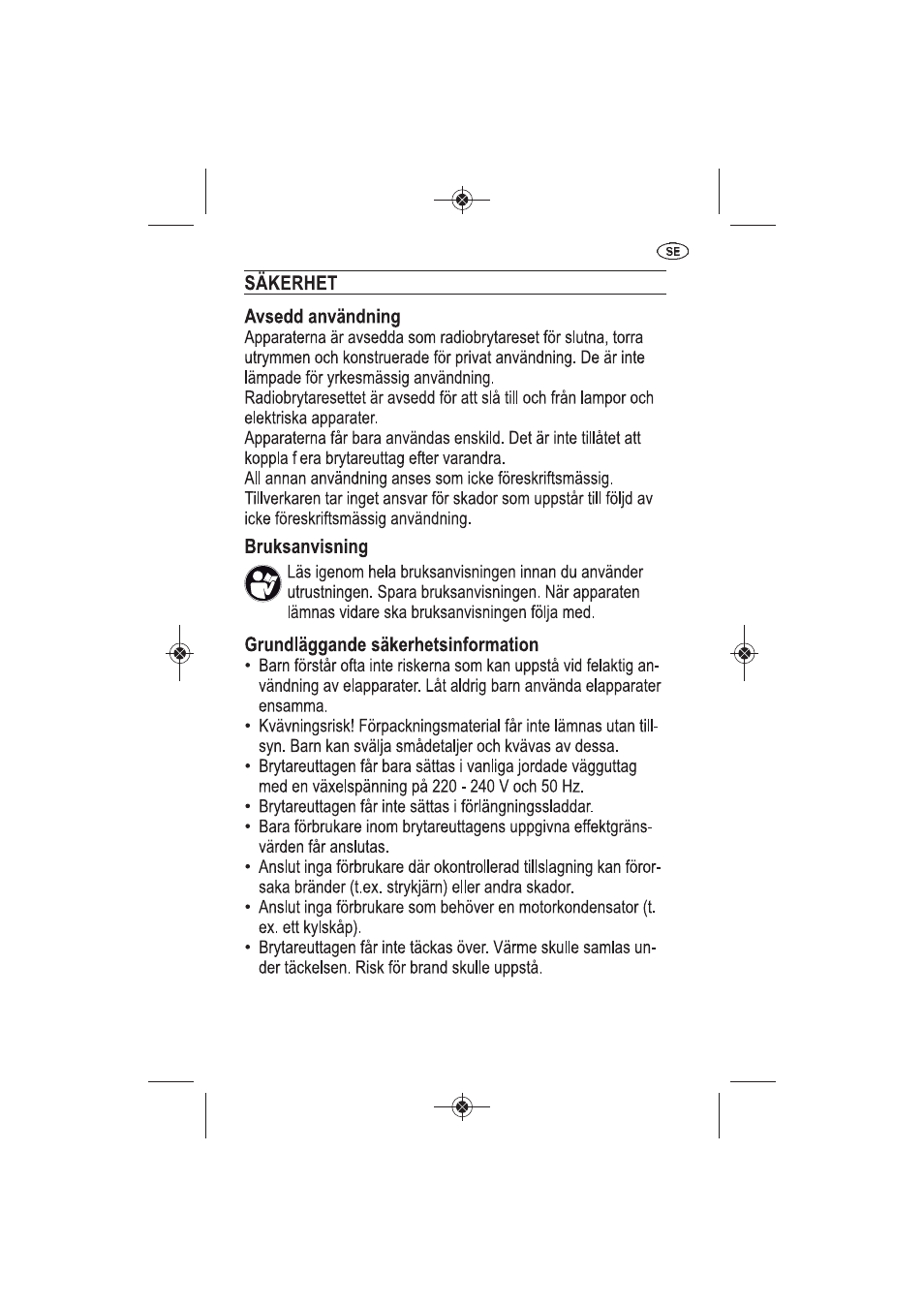 SE

SÄKERHET

Avsedd användning

Apparaterna är avsedda som radiobrytareset för slutna, torra utrymmen och konstruerade för privat användning. De är inte lämpade för yrkesmässig användning.
Radiobrytaresettet är avsedd för att slå till och från lampor och elektriska apparater.
Apparaterna får bara användas enskild. Det är inte tillåtet att koppla f era brytareuttag efter varandra.
All annan användning anses som icke föreskriftsmässig.
Tillverkaren tar inget ansvar för skador som uppstår till följd av icke föreskriftsmässig användning.

Bruksanvisning

Läs igenom hela bruksanvisningen innan du använder utrustningen. Spara bruksanvisningen. När apparaten lämnas vidare ska bruksanvisningen följa med.

Grundläggande säkerhetsinformation

• Barn förstår ofta inte riskerna som kan uppstå vid felaktig användning av elapparater. Låt aldrig barn använda elapparater ensamma.
• Kvävningsrisk! Förpackningsmaterial får inte lämnas utan tillsyn. Barn kan svälja smådetaljer och kvävas av dessa.
• Brytareuttagen får bara sättas i vanliga jordade vägguttag med en växelspänning på 220 - 240 V och 50 Hz.
• Brytareuttagen får inte sättas i förlängningssladdar.
• Bara förbrukare inom brytareuttagens uppgivna effektgränsvärden får anslutas.
• Anslut inga förbrukare där okontrollerad tillslagning kan förorsaka bränder (t.ex. strykjärn) eller andra skador.
• Anslut inga förbrukare som behöver en motorkondensator (t. ex. ett kylskåp).
• Brytareuttagen får inte täckas över. Värme skulle samlas under täckelsen. Risk för brand skulle uppstå.